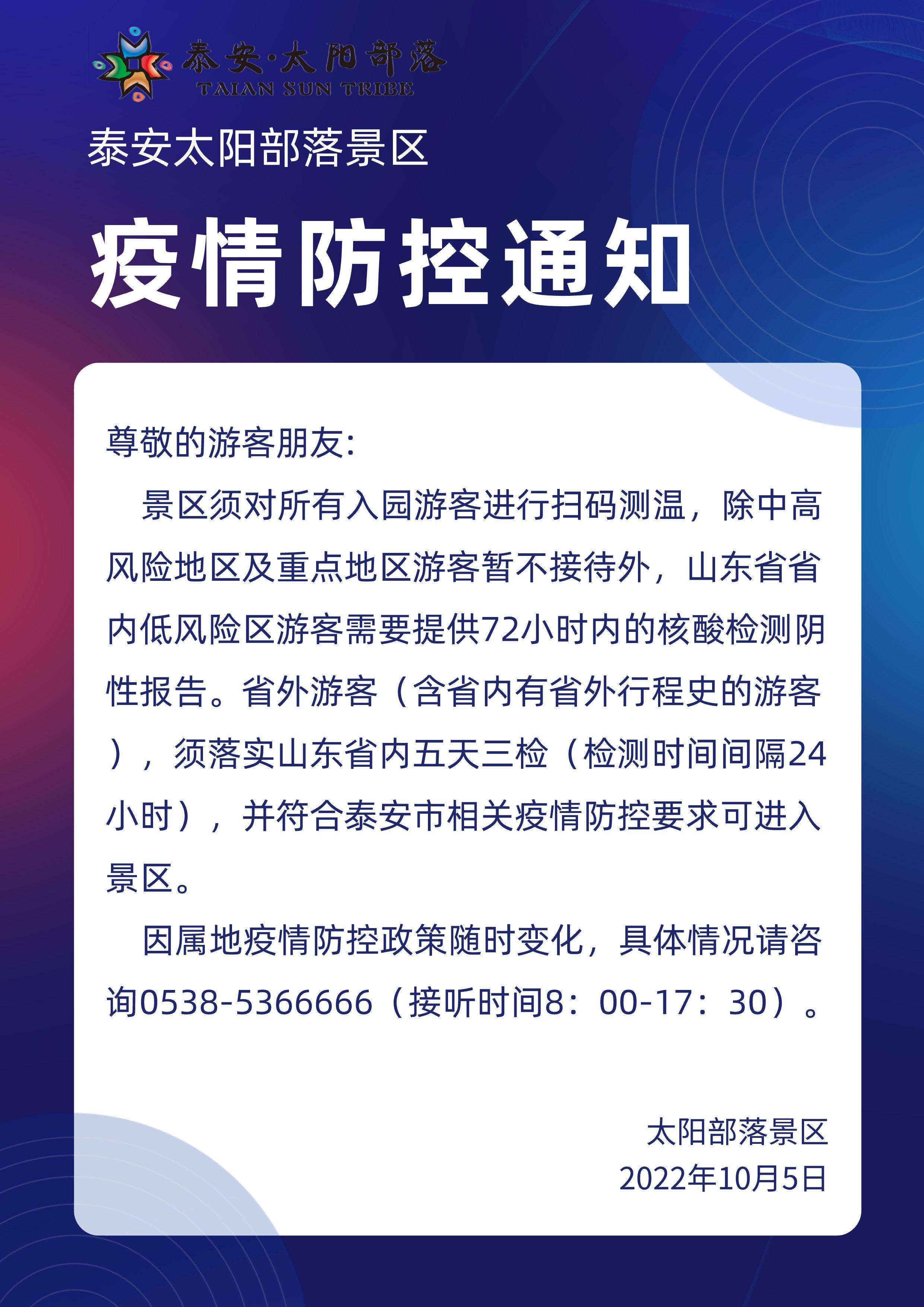 泰安·太阳部落
TAIAN SUN TRIBE

泰安太阳部落景区

疫情防控通知

尊敬的游客朋友:

景区须对所有入园游客进行扫码测温，除中高风险地区及重点地区游客暂不接待外，山东省省内低风险区游客需要提供72小时内的核酸检测阴性报告。省外游客（含省内有省外行程史的游客），须落实山东省内五天三检（检测时间间隔24小时），并符合泰安市相关疫情防控要求可进入景区。

因属地疫情防控政策随时变化，具体情况请咨询0538-5366666（接听时间8：00-17：30）。

太阳部落景区
2022年10月5日